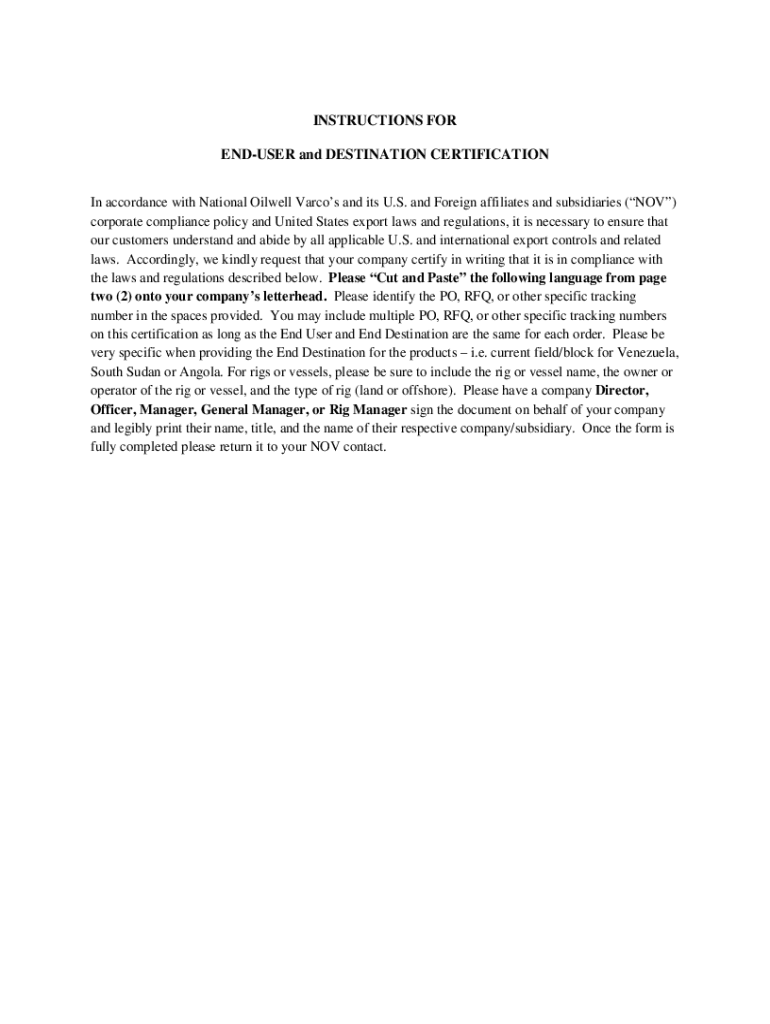 INSTRUCTIONS FOR

END-USER and DESTINATION CERTIFICATION

In accordance with National Oilwell Varco's and its U.S. and Foreign affiliates and subsidiaries ("NOV") corporate compliance policy and United States export laws and regulations, it is necessary to ensure that our customers understand and abide by all applicable U.S. and international export controls and related laws. Accordingly, we kindly request that your company certify in writing that it is in compliance with the laws and regulations described below. Please "Cut and Paste" the following language from page two (2) onto your company's letterhead. Please identify the PO, RFQ, or other specific tracking number in the spaces provided. You may include multiple PO, RFQ, or other specific tracking numbers on this certification as long as the End User and End Destination are the same for each order. Please be very specific when providing the End Destination for the products – i.e. current field/block for Venezuela, South Sudan or Angola. For rigs or vessels, please be sure to include the rig or vessel name, the owner or operator of the rig or vessel, and the type of rig (land or offshore). Please have a company Director, Officer, Manager, General Manager, or Rig Manager sign the document on behalf of your company and legibly print their name, title, and the name of their respective company/subsidiary. Once the form is fully completed please return it to your NOV contact.